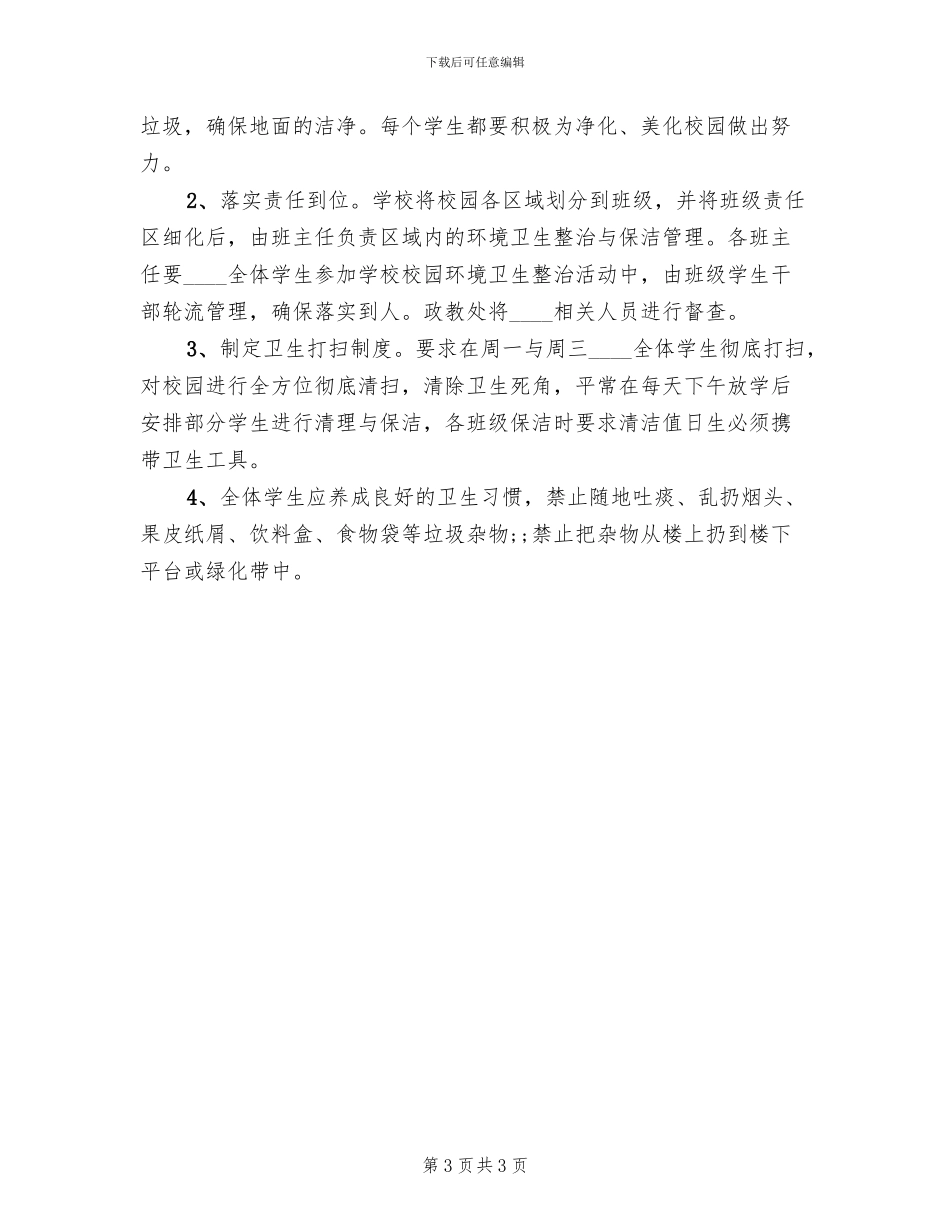 下载后可任意编辑

垃圾，确保地面的洁净。每个学生都要积极为净化、美化校园做出努力。

2、落实责任到位。学校将校园各区域划分到班级，并将班级责任区细化后，由班主任负责区域内的环境卫生整治与保洁管理。各班主任要____全体学生参加学校校园环境卫生整治活动中，由班级学生干部轮流管理，确保落实到人。政教处将____相关人员进行督查。

3、制定卫生打扫制度。要求在周一与周三____全体学生彻底打扫，对校园进行全方位彻底清扫，清除卫生死角，平常在每天下午放学后安排部分学生进行清理与保洁，各班级保洁时要求清洁值日生必须携带卫生工具。

4、全体学生应养成良好的卫生习惯，禁止随地吐痰、乱扔烟头、果皮纸屑、饮料盒、食物袋等垃圾杂物;;禁止把杂物从楼上扔到楼下平台或绿化带中。

第 3 页 共 3 页